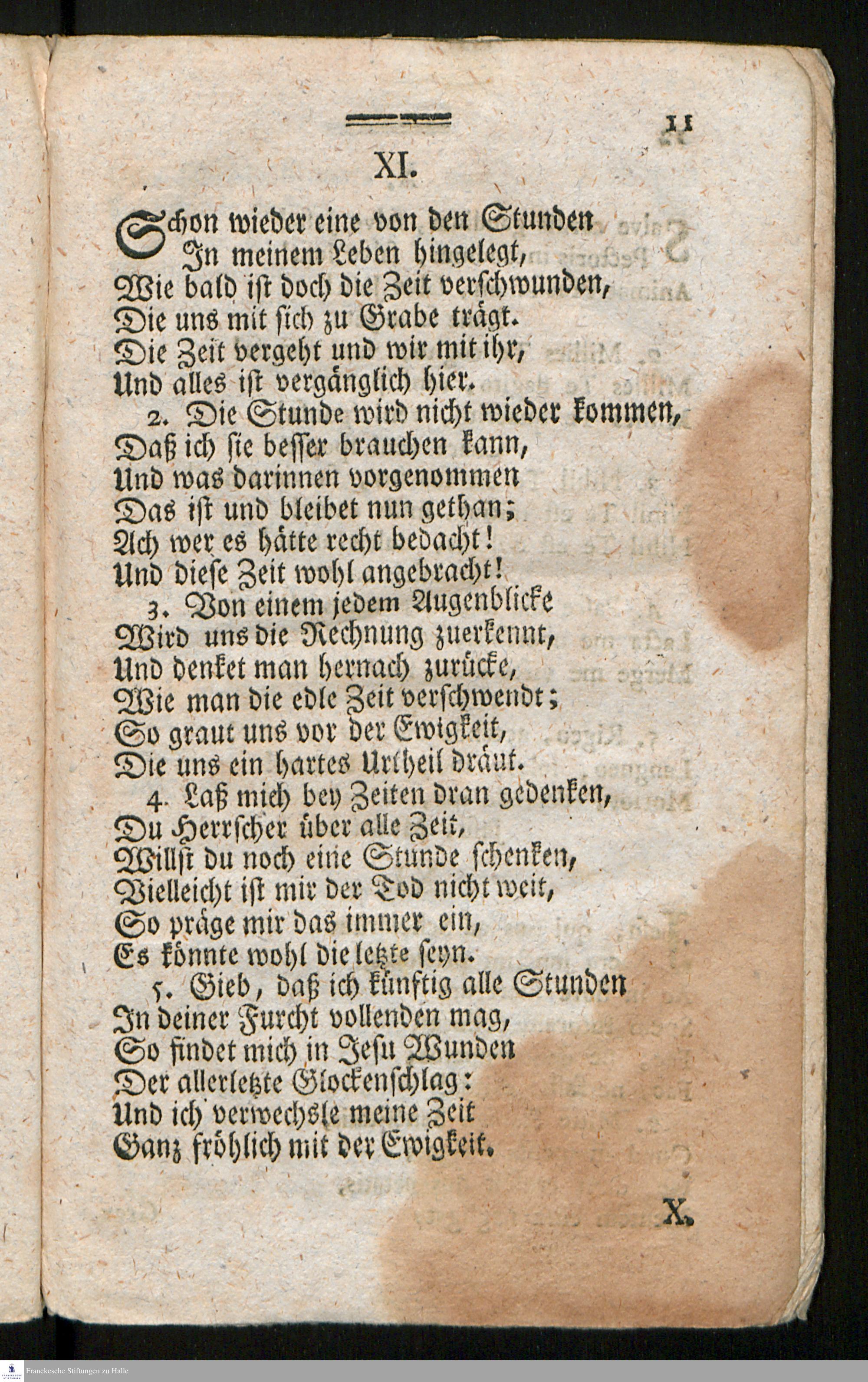 11

XI.

Schon wieder eine von den Stunden
In meinem Leben hingelegt,
Wie bald ist doch die Zeit verschwunden,
Die uns mit sich zu Grabe trägt.
Die Zeit vergeht und wir mit ihr,
Und alles ist vergänglich hier.

2. Die Stunde wird nicht wieder kommen,
Daß ich sie besser brauchen kann,
Und was darinnen vorgenommen
Das ist und bleibet nun gethan;
Ach wer es hätte recht bedacht!
Und diese Zeit wohl angebracht!

3. Von einem jedem Augenblicke
Wird uns die Rechnung zuerkennt,
Und denket man hernach zurücke,
Wie man die edle Zeit verschwendt;
So graut uns vor der Ewigkeit,
Die uns ein hartes Urtheil dräut.

4. Laß mich bey Zeiten dran gedenken,
Du Herrscher über alle Zeit,
Willst du noch eine Stunde schenken,
Vielleicht ist mir der Tod nicht weit,
So präge mir das immer ein,
Es könnte wohl die letzte seyn.

5. Gieb, daß ich künftig alle Stunden
In deiner Furcht vollenden mag,
So findet mich in Jesu Wunden
Der allerletzte Glockenschlag:
Und ich verwechsle meine Zeit
Ganz fröhlich mit der Ewigkeit.

X.

Franckesche Stiftungen zu Halle